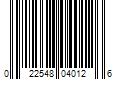 0 22548 04012 6